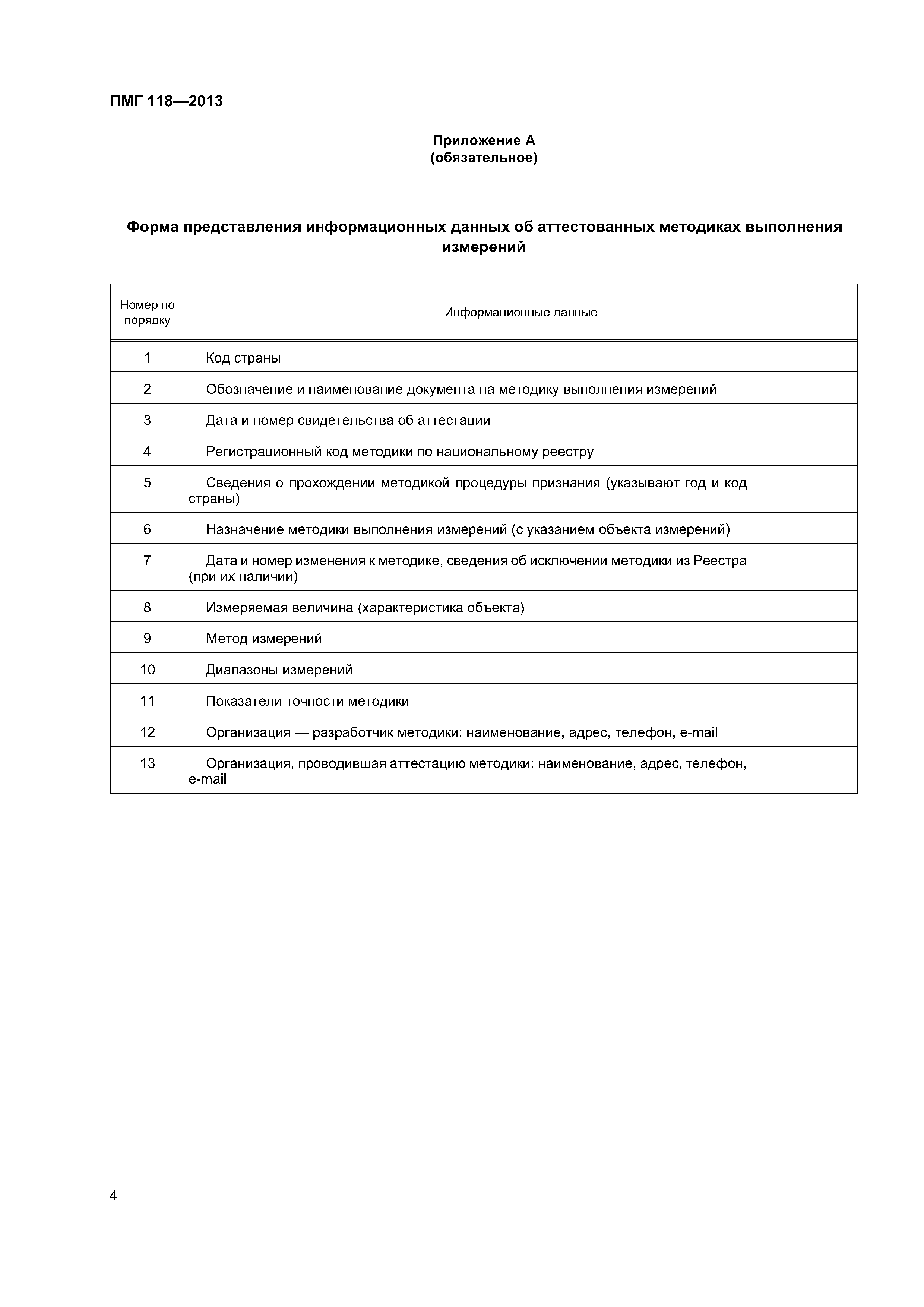 ПМГ 118—2013

Приложение А
(обязательное)

Форма представления информационных данных об аттестованных методиках выполнения измерений

| Номер по порядку | Информационные данные | |
|---|---|---|
| 1 | Код страны | |
| 2 | Обозначение и наименование документа на методику выполнения измерений | |
| 3 | Дата и номер свидетельства об аттестации | |
| 4 | Регистрационный код методики по национальному реестру | |
| 5 | Сведения о прохождении методикой процедуры признания (указывают год и код страны) | |
| 6 | Назначение методики выполнения измерений (с указанием объекта измерений) | |
| 7 | Дата и номер изменения к методике, сведения об исключении методики из Реестра (при их наличии) | |
| 8 | Измеряемая величина (характеристика объекта) | |
| 9 | Метод измерений | |
| 10 | Диапазоны измерений | |
| 11 | Показатели точности методики | |
| 12 | Организация — разработчик методики: наименование, адрес, телефон, e-mail | |
| 13 | Организация, проводившая аттестацию методики: наименование, адрес, телефон, e-mail | |

4